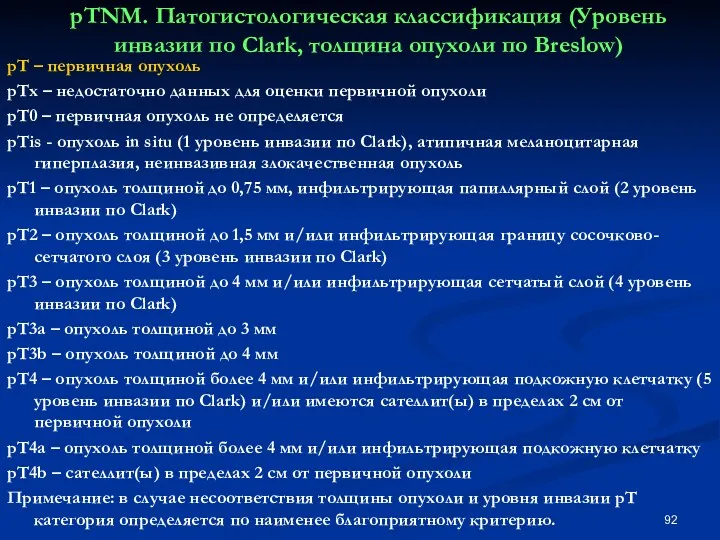 pTNM. Патогистологическая классификация (Уровень инвазии по Clark, толщина опухоли по Breslow)

pT – первичная опухоль

pTx – недостаточно данных для оценки первичной опухоли

pT0 – первичная опухоль не определяется

pTis - опухоль in situ (1 уровень инвазии по Clark), атипичная меланоцитарная гиперплазия, неинвазивная злокачественная опухоль

pT1 – опухоль толщиной до 0,75 мм, инфильтрирующая папиллярный слой (2 уровень инвазии по Clark)

pT2 – опухоль толщиной до 1,5 мм и/или инфильтрирующая границу сосочково-сетчатого слоя (3 уровень инвазии по Clark)

pT3 – опухоль толщиной до 4 мм и/или инфильтрирующая сетчатый слой (4 уровень инвазии по Clark)

pT3a – опухоль толщиной до 3 мм

pT3b – опухоль толщиной до 4 мм

pT4 – опухоль толщиной более 4 мм и/или инфильтрирующая подкожную клетчатку (5 уровень инвазии по Clark) и/или имеются сателлит(ы) в пределах 2 см от первичной опухоли

pT4a – опухоль толщиной более 4 мм и/или инфильтрирующая подкожную клетчатку

pT4b – сателлит(ы) в пределах 2 см от первичной опухоли

Примечание: в случае несоответствия толщины опухоли и уровня инвазии pT категория определяется по наименее благоприятному критерию.

92